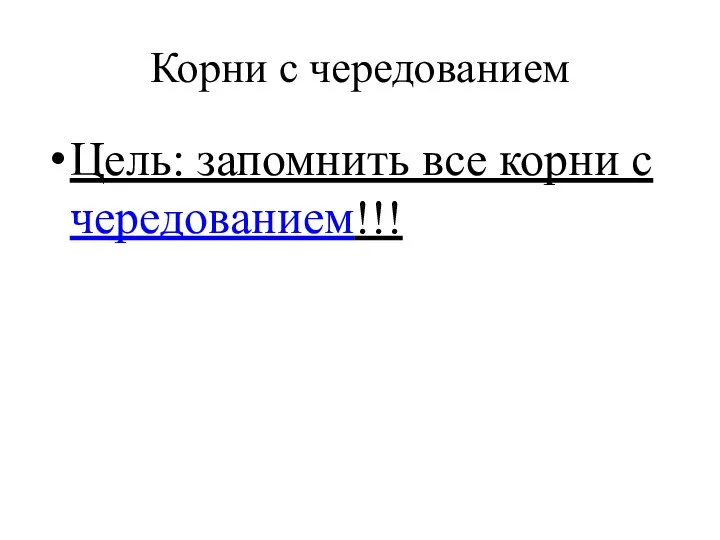 Корни с чередованием

• Цель: запомнить все корни с чередованием!!!